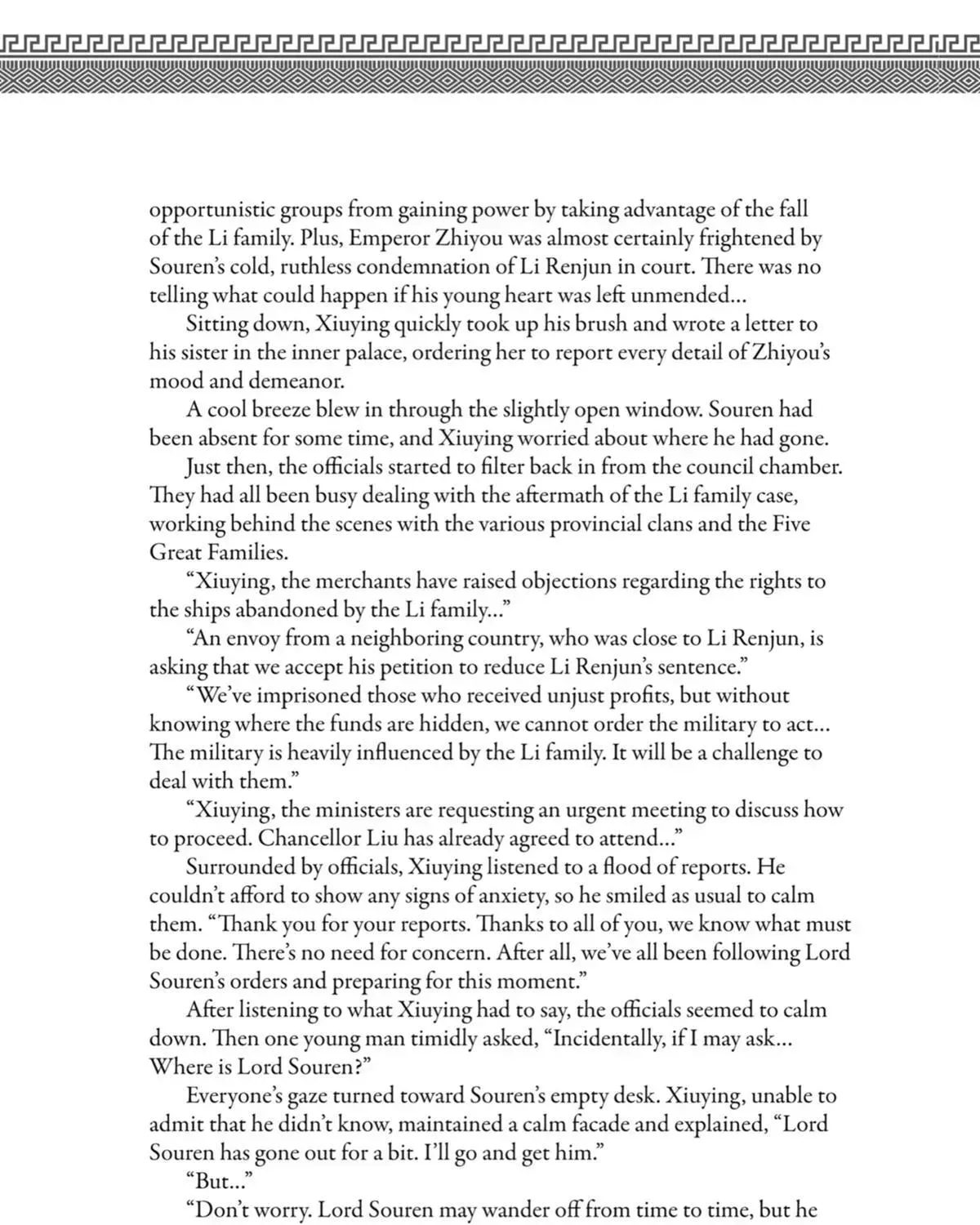 opportunistic groups from gaining power by taking advantage of the fall of the Li family. Plus, Emperor Zhiyou was almost certainly frightened by Souren's cold, ruthless condemnation of Li Renjun in court. There was no telling what could happen if his young heart was left unmended...

Sitting down, Xiuying quickly took up his brush and wrote a letter to his sister in the inner palace, ordering her to report every detail of Zhiyou's mood and demeanor.

A cool breeze blew in through the slightly open window. Souren had been absent for some time, and Xiuying worried about where he had gone.

Just then, the officials started to filter back in from the council chamber. They had all been busy dealing with the aftermath of the Li family case, working behind the scenes with the various provincial clans and the Five Great Families.

"Xiuying, the merchants have raised objections regarding the rights to the ships abandoned by the Li family..."

"An envoy from a neighboring country, who was close to Li Renjun, is asking that we accept his petition to reduce Li Renjun's sentence."

"We've imprisoned those who received unjust profits, but without knowing where the funds are hidden, we cannot order the military to act... The military is heavily influenced by the Li family. It will be a challenge to deal with them."

"Xiuying, the ministers are requesting an urgent meeting to discuss how to proceed. Chancellor Liu has already agreed to attend..."

Surrounded by officials, Xiuying listened to a flood of reports. He couldn't afford to show any signs of anxiety, so he smiled as usual to calm them. "Thank you for your reports. Thanks to all of you, we know what must be done. There's no need for concern. After all, we've all been following Lord Souren's orders and preparing for this moment."

After listening to what Xiuying had to say, the officials seemed to calm down. Then one young man timidly asked, "Incidentally, if I may ask... Where is Lord Souren?"

Everyone's gaze turned toward Souren's empty desk. Xiuying, unable to admit that he didn't know, maintained a calm facade and explained, "Lord Souren has gone out for a bit. I'll go and get him."

"But..."

"Don't worry. Lord Souren may wander off from time to time, but he